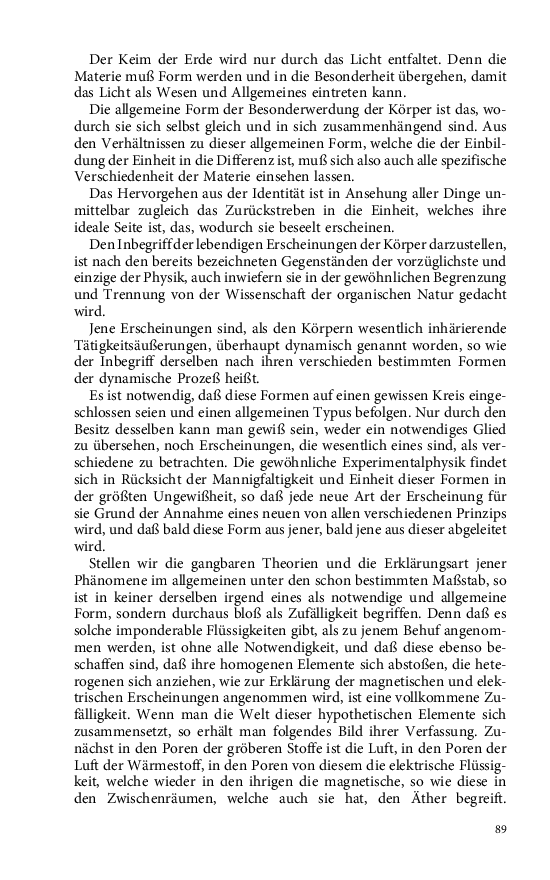 Der Keim der Erde wird nur durch das Licht entfaltet. Denn die Materie muß Form werden und in die Besonderheit übergehen, damit das Licht als Wesen und Allgemeines eintreten kann.

Die allgemeine Form der Besonderwerdung der Körper ist das, wodurch sie sich selbst gleich und in sich zusammenhängend sind. Aus den Verhältnissen zu dieser allgemeinen Form, welche die der Einbildung der Einheit in die Differenz ist, muß sich also auch alle spezifische Verschiedenheit der Materie einsehen lassen.

Das Hervorgehen aus der Identität ist in Ansehung aller Dinge unmittelbar zugleich das Zurückstreben in die Einheit, welches ihre ideale Seite ist, das, wodurch sie beseelt erscheinen.

Den Inbegriff der lebendigen Erscheinungen der Körper darzustellen, ist nach den bereits bezeichneten Gegenständen der vorzüglichste und einzige der Physik, auch inwiefern sie in der gewöhnlichen Begrenzung und Trennung von der Wissenschaft der organischen Natur gedacht wird.

Jene Erscheinungen sind, als den Körpern wesentlich inhärierende Tätigkeitsäußerungen, überhaupt dynamisch genannt worden, so wie der Inbegriff derselben nach ihren verschieden bestimmten Formen der dynamische Prozeß heißt.

Es ist notwendig, daß diese Formen auf einen gewissen Kreis eingeschlossen seien und einen allgemeinen Typus befolgen. Nur durch den Besitz desselben kann man gewiß sein, weder ein notwendiges Glied zu übersehen, noch Erscheinungen, die wesentlich eines sind, als verschiedene zu betrachten. Die gewöhnliche Experimentalphysik findet sich in Rücksicht der Mannigfaltigkeit und Einheit dieser Formen in der größten Ungewißheit, so daß jede neue Art der Erscheinung für sie Grund der Annahme eines neuen von allen verschiedenen Prinzips wird, und daß bald diese Form aus jener, bald jene aus dieser abgeleitet wird.

Stellen wir die gangbaren Theorien und die Erklärungsart jener Phänomene im allgemeinen unter den schon bestimmten Maßstab, so ist in keiner derselben irgend eines als notwendige und allgemeine Form, sondern durchaus bloß als Zufälligkeit begriffen. Denn daß es solche imponderable Flüssigkeiten gibt, als zu jenem Behuf angenommen werden, ist ohne alle Notwendigkeit, und daß diese ebenso beschaffen sind, daß ihre homogenen Elemente sich abstoßen, die heterogenen sich anziehen, wie zur Erklärung der magnetischen und elektrischen Erscheinungen angenommen wird, ist eine vollkommene Zufälligkeit. Wenn man die Welt dieser hypothetischen Elemente sich zusammensetzt, so erhält man folgendes Bild ihrer Verfassung. Zunächst in den Poren der gröberen Stoffe ist die Luft, in den Poren der Luft der Wärmestoff, in den Poren von diesem die elektrische Flüssigkeit, welche wieder in den ihrigen die magnetische, so wie diese in den Zwischenräumen, welche auch sie hat, den Äther begreift.

89